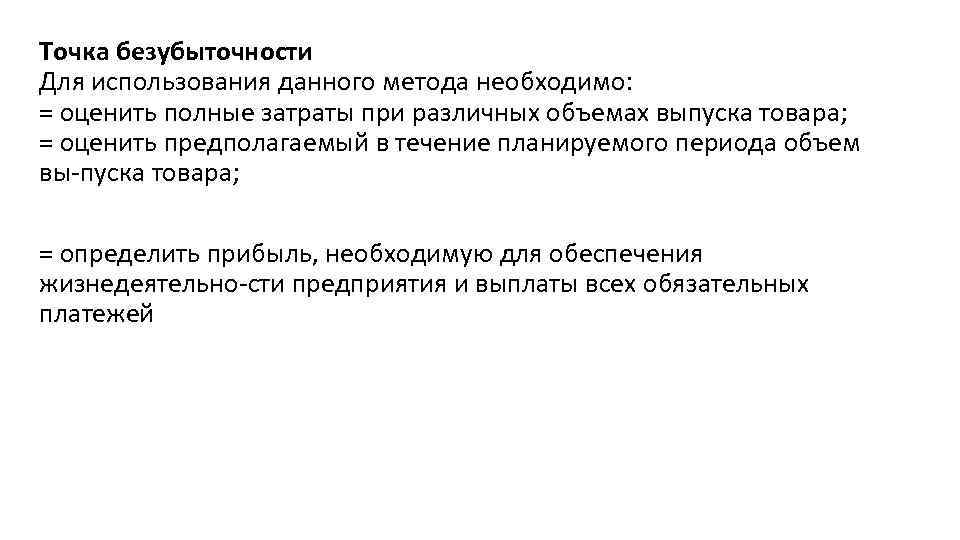 Точка безубыточности
Для использования данного метода необходимо:
= оценить полные затраты при различных объемах выпуска товара;
= оценить предполагаемый в течение планируемого периода объем вы-пуска товара;

= определить прибыль, необходимую для обеспечения жизнедеятельно-сти предприятия и выплаты всех обязательных платежей